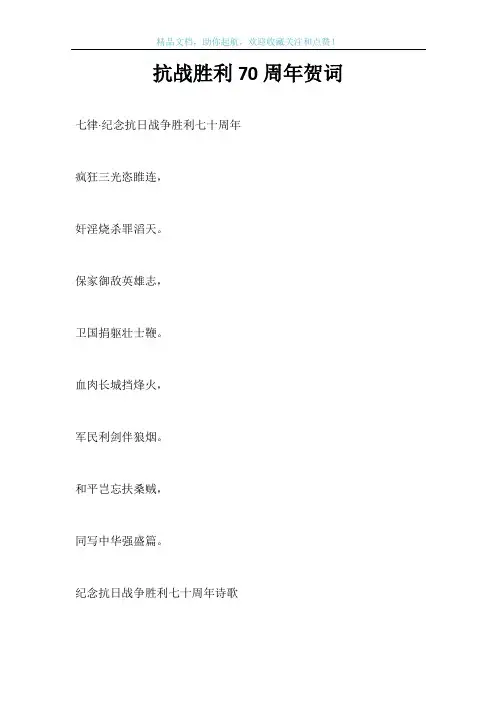 精品文档，助你起航，欢迎收藏关注和点赞！

抗战胜利70周年贺词

七律·纪念抗日战争胜利七十周年

疯狂三光恣睢连，

奸淫烧杀罪滔天。

保家御敌英雄志，

卫国捐躯壮士鞭。

血肉长城挡烽火，

军民利剑伴狼烟。

和平岂忘扶桑贼，

同写中华强盛篇。

纪念抗日战争胜利七十周年诗歌